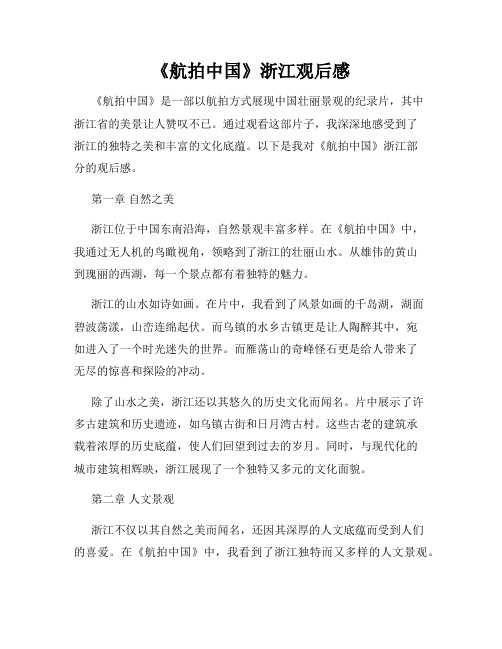 《航拍中国》浙江观后感

《航拍中国》是一部以航拍方式展现中国壮丽景观的纪录片，其中浙江省的美景让人赞叹不已。通过观看这部片子，我深深地感受到了浙江的独特之美和丰富的文化底蕴。以下是我对《航拍中国》浙江部分的观后感。

第一章 自然之美

浙江位于中国东南沿海，自然景观丰富多样。在《航拍中国》中，我通过无人机的鸟瞰视角，领略到了浙江的壮丽山水。从雄伟的黄山到瑰丽的西湖，每一个景点都有着独特的魅力。

浙江的山水如诗如画。在片中，我看到了风景如画的千岛湖，湖面碧波荡漾，山峦连绵起伏。而乌镇的水乡古镇更是让人陶醉其中，宛如进入了一个时光迷失的世界。而雁荡山的奇峰怪石更是给人带来了无尽的惊喜和探险的冲动。

除了山水之美，浙江还以其悠久的历史文化而闻名。片中展示了许多古建筑和历史遗迹，如乌镇古街和日月湾古村。这些古老的建筑承载着浓厚的历史底蕴，使人们回望到过去的岁月。同时，与现代化的城市建筑相辉映，浙江展现了一个独特又多元的文化面貌。

第二章 人文景观

浙江不仅以其自然之美而闻名，还因其深厚的人文底蕴而受到人们的喜爱。在《航拍中国》中，我看到了浙江独特而又多样的人文景观。